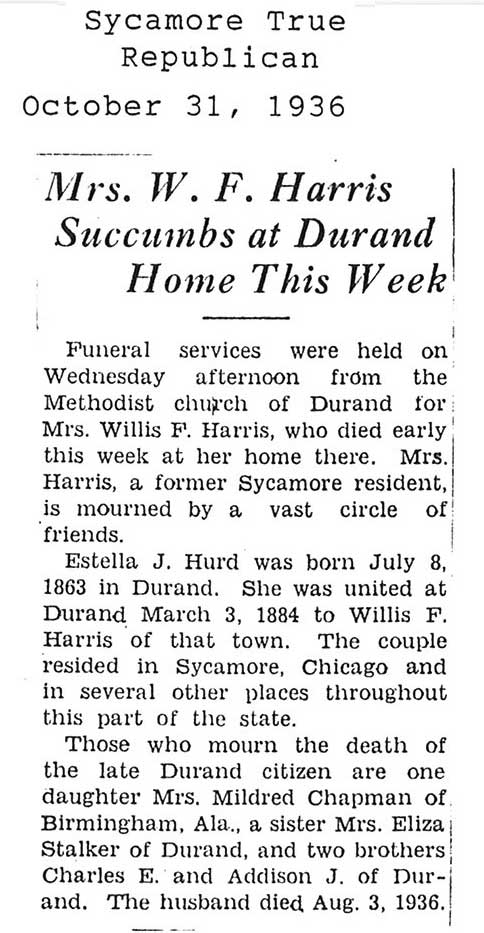 Sycamore True Republican
October 31, 1936

Mrs. W. F. Harris Succumbs at Durand Home This Week

Funeral services were held on Wednesday afternoon from the Methodist church of Durand for Mrs. Willis F. Harris, who died early this week at her home there. Mrs. Harris, a former Sycamore resident, is mourned by a vast circle of friends.

Estella J. Hurd was born July 8, 1863 in Durand. She was united at Durand March 3, 1884 to Willis F. Harris of that town. The couple resided in Sycamore, Chicago and in several other places throughout this part of the state.

Those who mourn the death of the late Durand citizen are one daughter Mrs. Mildred Chapman of Birmingham, Ala., a sister Mrs. Eliza Stalker of Durand, and two brothers Charles E. and Addison J. of Durand. The husband died Aug. 3, 1936.